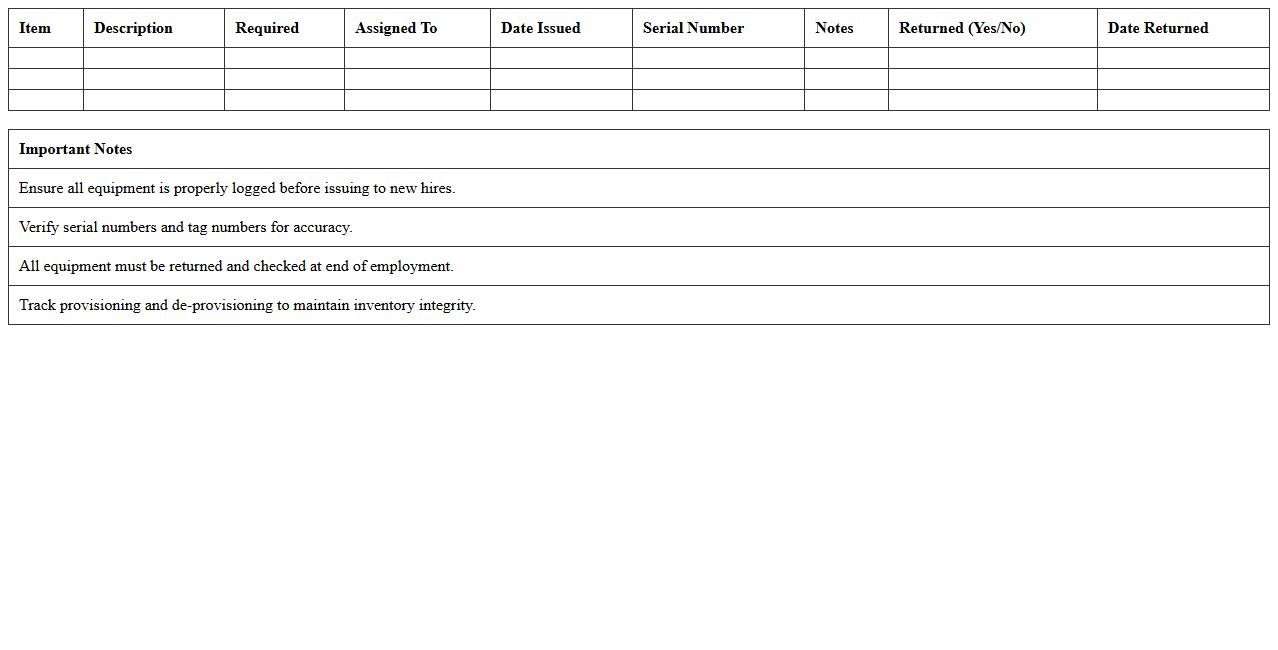 | Item | Description | Required | Assigned To | Date Issued | Serial Number | Notes | Returned (Yes/No) | Date Returned |
|---|---|---|---|---|---|---|---|---|
| | | | | | | | | |
| | | | | | | | | |
| | | | | | | | | |

| Important Notes |
|---|
| Ensure all equipment is properly logged before issuing to new hires. |
| Verify serial numbers and tag numbers for accuracy. |
| All equipment must be returned and checked at end of employment. |
| Track provisioning and de-provisioning to maintain inventory integrity. |